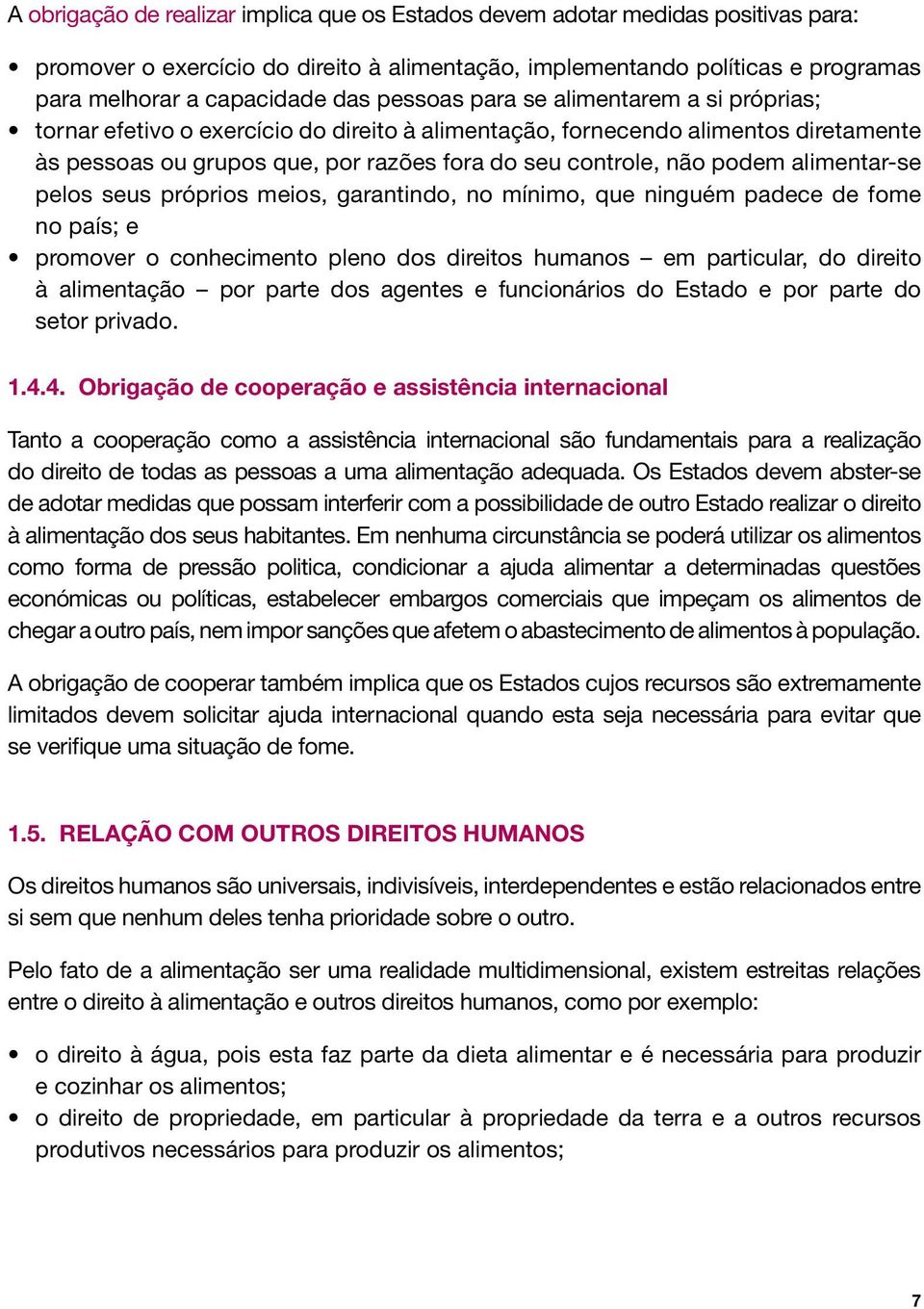 A obrigação de realizar implica que os Estados devem adotar medidas positivas para:

• promover o exercício do direito à alimentação, implementando políticas e programas para melhorar a capacidade das pessoas para se alimentarem a si próprias;
• tornar efetivo o exercício do direito à alimentação, fornecendo alimentos diretamente às pessoas ou grupos que, por razões fora do seu controle, não podem alimentar-se pelos seus próprios meios, garantindo, no mínimo, que ninguém padece de fome no país; e
• promover o conhecimento pleno dos direitos humanos – em particular, do direito à alimentação – por parte dos agentes e funcionários do Estado e por parte do setor privado.

1.4.4. Obrigação de cooperação e assistência internacional

Tanto a cooperação como a assistência internacional são fundamentais para a realização do direito de todas as pessoas a uma alimentação adequada. Os Estados devem abster-se de adotar medidas que possam interferir com a possibilidade de outro Estado realizar o direito à alimentação dos seus habitantes. Em nenhuma circunstância se poderá utilizar os alimentos como forma de pressão politica, condicionar a ajuda alimentar a determinadas questões económicas ou políticas, estabelecer embargos comerciais que impeçam os alimentos de chegar a outro país, nem impor sanções que afetem o abastecimento de alimentos à população.

A obrigação de cooperar também implica que os Estados cujos recursos são extremamente limitados devem solicitar ajuda internacional quando esta seja necessária para evitar que se verifique uma situação de fome.

1.5. RELAÇÃO COM OUTROS DIREITOS HUMANOS

Os direitos humanos são universais, indivisíveis, interdependentes e estão relacionados entre si sem que nenhum deles tenha prioridade sobre o outro.

Pelo fato de a alimentação ser uma realidade multidimensional, existem estreitas relações entre o direito à alimentação e outros direitos humanos, como por exemplo:

• o direito à água, pois esta faz parte da dieta alimentar e é necessária para produzir e cozinhar os alimentos;
• o direito de propriedade, em particular à propriedade da terra e a outros recursos produtivos necessários para produzir os alimentos;

7